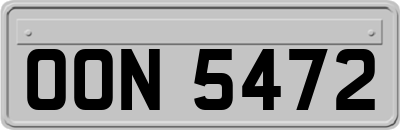 OON 5472